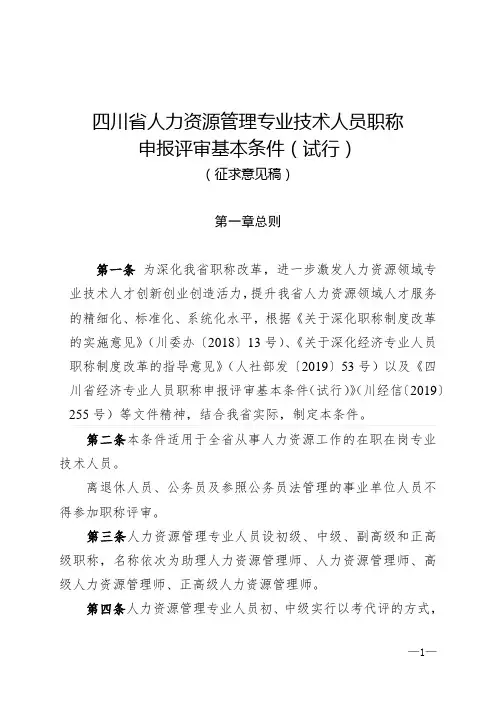 四川省人力资源管理专业技术人员职称申报评审基本条件（试行）

（征求意见稿）

第一章总则

第一条 为深化我省职称改革，进一步激发人力资源领域专业技术人才创新创业创造活力，提升我省人力资源领域人才服务的精细化、标准化、系统化水平，根据《关于深化职称制度改革的实施意见》（川委办〔2018〕13号）、《关于深化经济专业人员职称制度改革的指导意见》（人社部发〔2019〕53号）以及《四川省经济专业人员职称申报评审基本条件（试行）》（川经信〔2019〕255号）等文件精神，结合我省实际，制定本条件。

第二条本条件适用于全省从事人力资源工作的在职在岗专业技术人员。

离退休人员、公务员及参照公务员法管理的事业单位人员不得参加职称评审。

第三条人力资源管理专业人员设初级、中级、副高级和正高级职称，名称依次为助理人力资源管理师、人力资源管理师、高级人力资源管理师、正高级人力资源管理师。

第四条人力资源管理专业人员初、中级实行以考代评的方式，

—1—